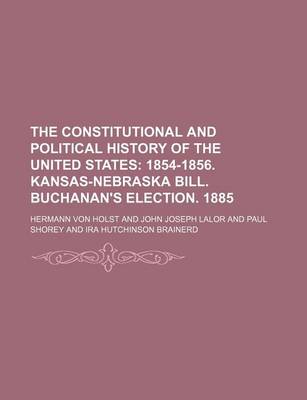 THE CONSTITUTIONAL AND POLITICAL HISTORY OF THE UNITED STATES: 1854-1856. KANSAS-NEBRASKA BILL. BUCHANAN'S ELECTION. 1885

HERMANN VON HOLST AND JOHN JOSEPH LALOR AND PAUL SHOREY AND IRA HUTCHINSON BRAINERD